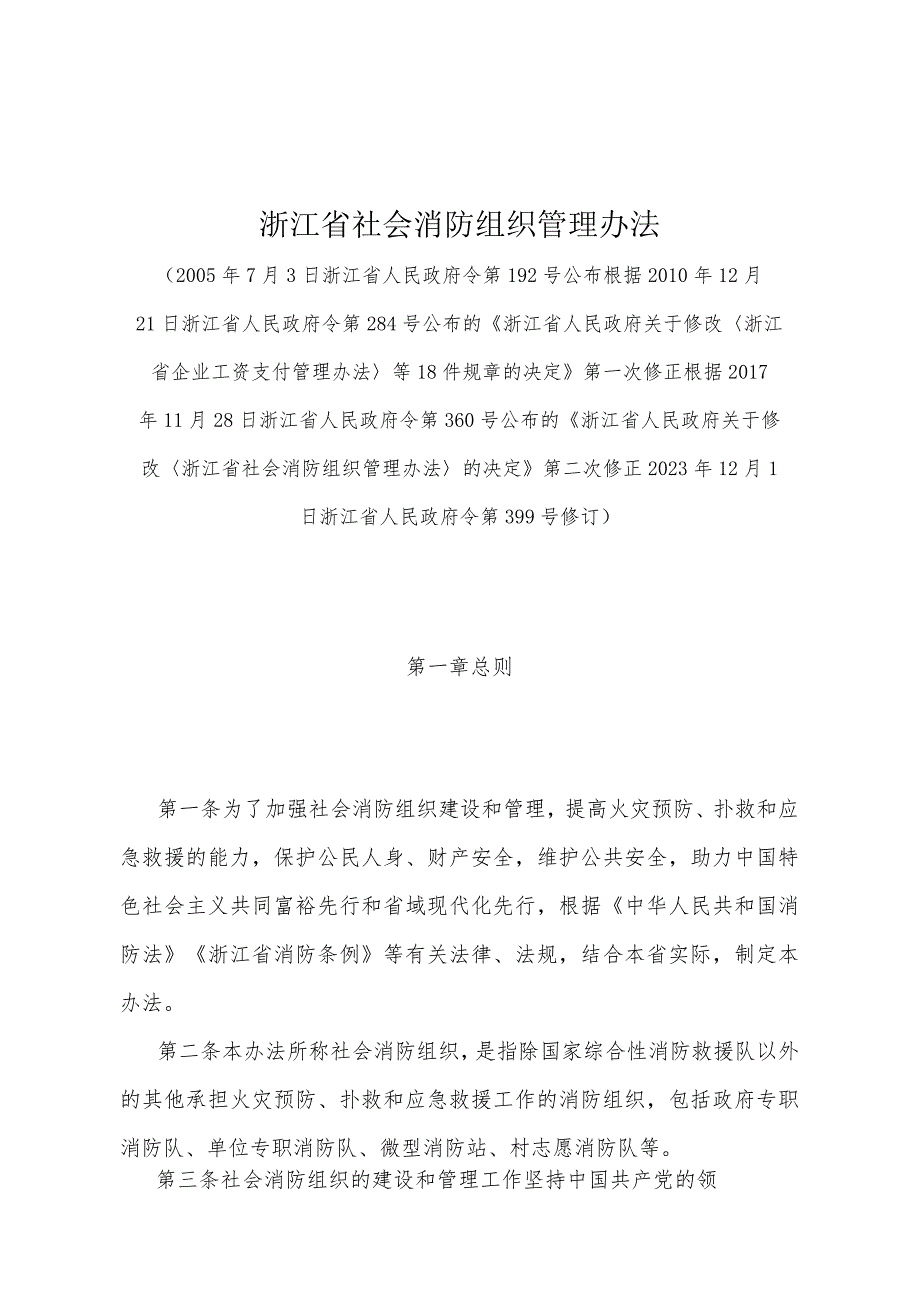 浙江省社会消防组织管理办法

（2005年7月3日浙江省人民政府令第192号公布根据2010年12月21日浙江省人民政府令第284号公布的《浙江省人民政府关于修改〈浙江省企业工资支付管理办法〉等18件规章的决定》第一次修正根据2017年11月28日浙江省人民政府令第360号公布的《浙江省人民政府关于修改〈浙江省社会消防组织管理办法〉的决定》第二次修正2023年12月1日浙江省人民政府令第399号修订）

第一章总则

第一条为了加强社会消防组织建设和管理，提高火灾预防、扑救和应急救援的能力，保护公民人身、财产安全，维护公共安全，助力中国特色社会主义共同富裕先行和省域现代化先行，根据《中华人民共和国消防法》《浙江省消防条例》等有关法律、法规，结合本省实际，制定本办法。

第二条本办法所称社会消防组织，是指除国家综合性消防救援队以外的其他承担火灾预防、扑救和应急救援工作的消防组织，包括政府专职消防队、单位专职消防队、微型消防站、村志愿消防队等。

第三条社会消防组织的建设和管理工作坚持中国共产党的领